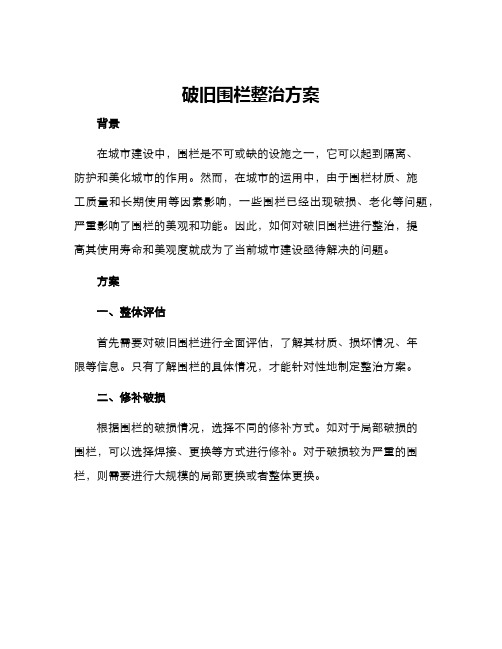 破旧围栏整治方案

背景

在城市建设中，围栏是不可或缺的设施之一，它可以起到隔离、防护和美化城市的作用。然而，在城市的运用中，由于围栏材质、施工质量和长期使用等因素影响，一些围栏已经出现破损、老化等问题，严重影响了围栏的美观和功能。因此，如何对破旧围栏进行整治，提高其使用寿命和美观度就成为了当前城市建设亟待解决的问题。

方案

一、整体评估

首先需要对破旧围栏进行全面评估，了解其材质、损坏情况、年限等信息。只有了解围栏的具体情况，才能针对性地制定整治方案。

二、修补破损

根据围栏的破损情况，选择不同的修补方式。如对于局部破损的围栏，可以选择焊接、更换等方式进行修补。对于破损较为严重的围栏，则需要进行大规模的局部更换或者整体更换。